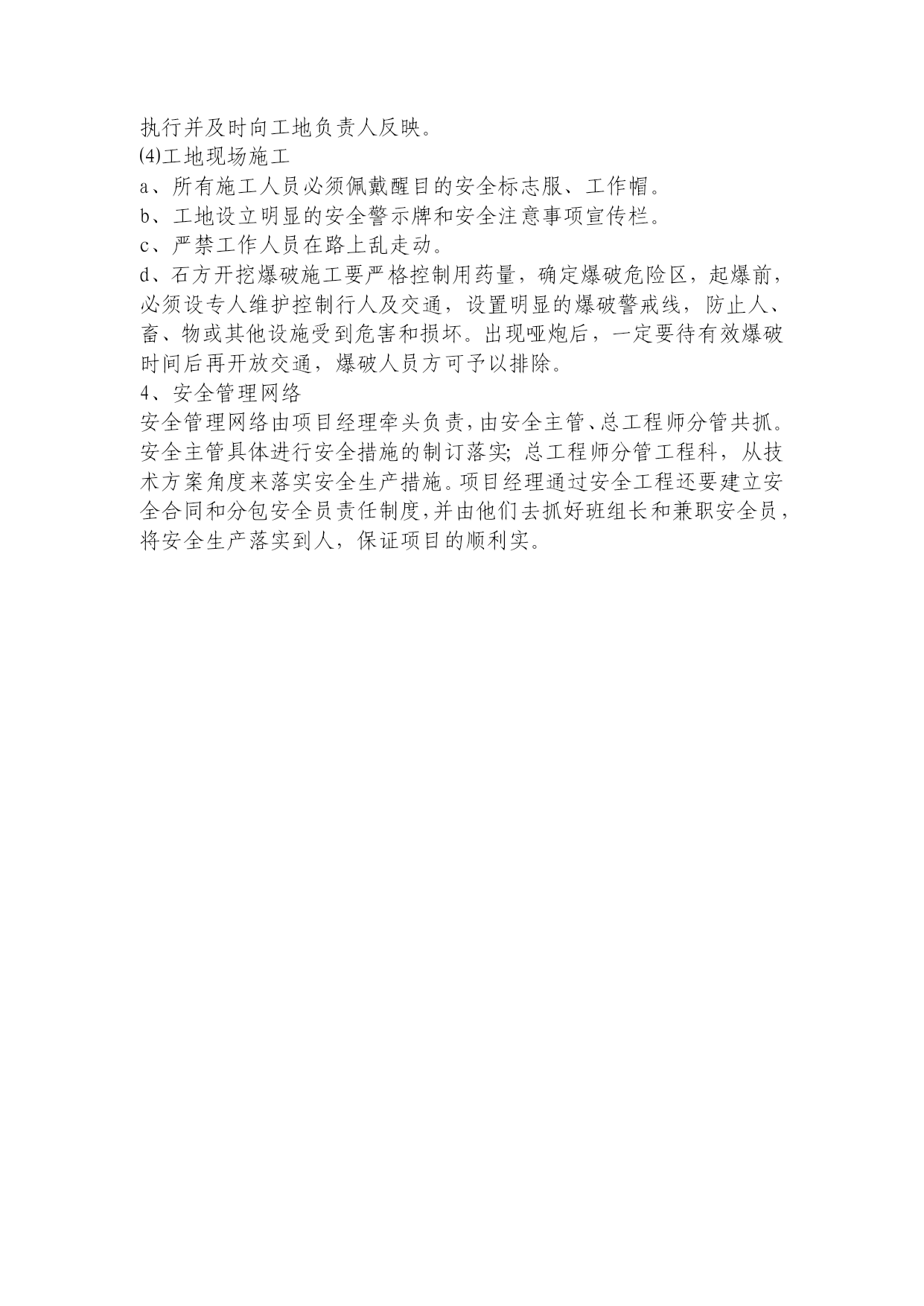 执行并及时向工地负责人反映。
⑷工地现场施工
a、所有施工人员必须佩戴醒目的安全标志服、工作帽。
b、工地设立明显的安全警示牌和安全注意事项宣传栏。
c、严禁工作人员在路上乱走动。
d、石方开挖爆破施工要严格控制用药量，确定爆破危险区，起爆前，必须设专人维护控制行人及交通，设置明显的爆破警戒线，防止人、畜、物或其他设施受到危害和损坏。出现哑炮后，一定要待有效爆破时间后再开放交通，爆破人员方可予以排除。
4、安全管理网络
安全管理网络由项目经理牵头负责，由安全主管、总工程师分管共抓。安全主管具体进行安全措施的制订落实；总工程师分管工程科，从技术方案角度来落实安全生产措施。项目经理通过安全工程还要建立安全合同和分包安全员责任制度，并由他们去抓好班组长和兼职安全员，将安全生产落实到人，保证项目的顺利实。